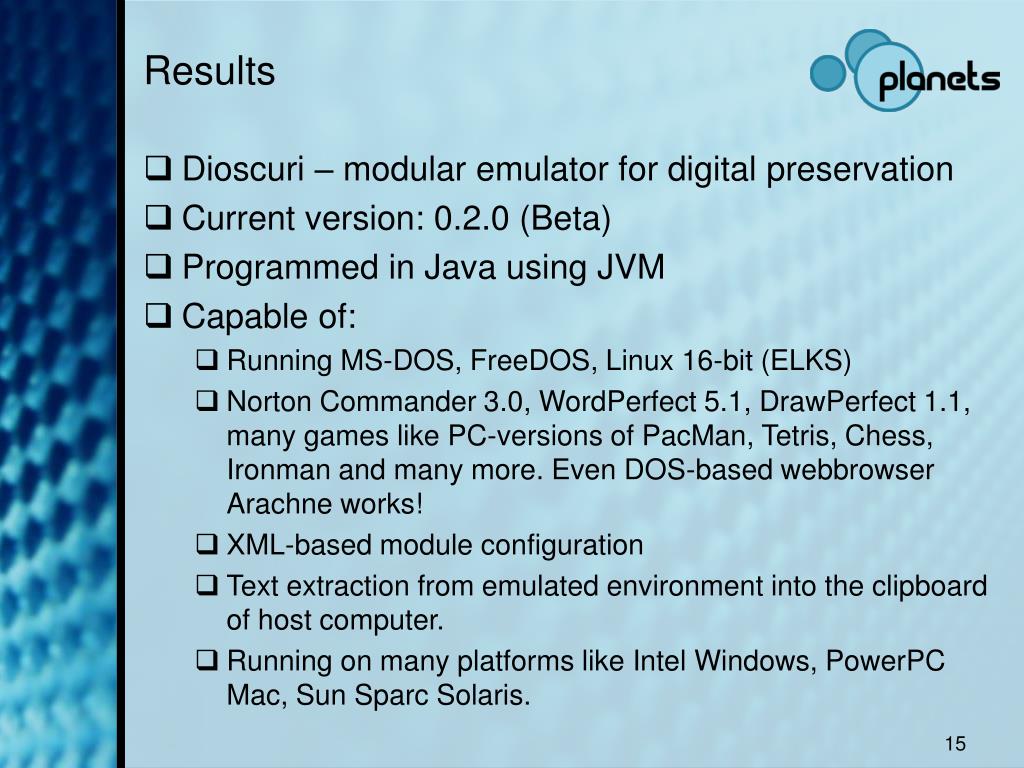 Results

planets

❑ Dioscuri – modular emulator for digital preservation
❑ Current version: 0.2.0 (Beta)
❑ Programmed in Java using JVM
❑ Capable of:
❑ Running MS-DOS, FreeDOS, Linux 16-bit (ELKS)
❑ Norton Commander 3.0, WordPerfect 5.1, DrawPerfect 1.1, many games like PC-versions of PacMan, Tetris, Chess, Ironman and many more. Even DOS-based webbrowser Arachne works!
❑ XML-based module configuration
❑ Text extraction from emulated environment into the clipboard of host computer.
❑ Running on many platforms like Intel Windows, PowerPC Mac, Sun Sparc Solaris.

15